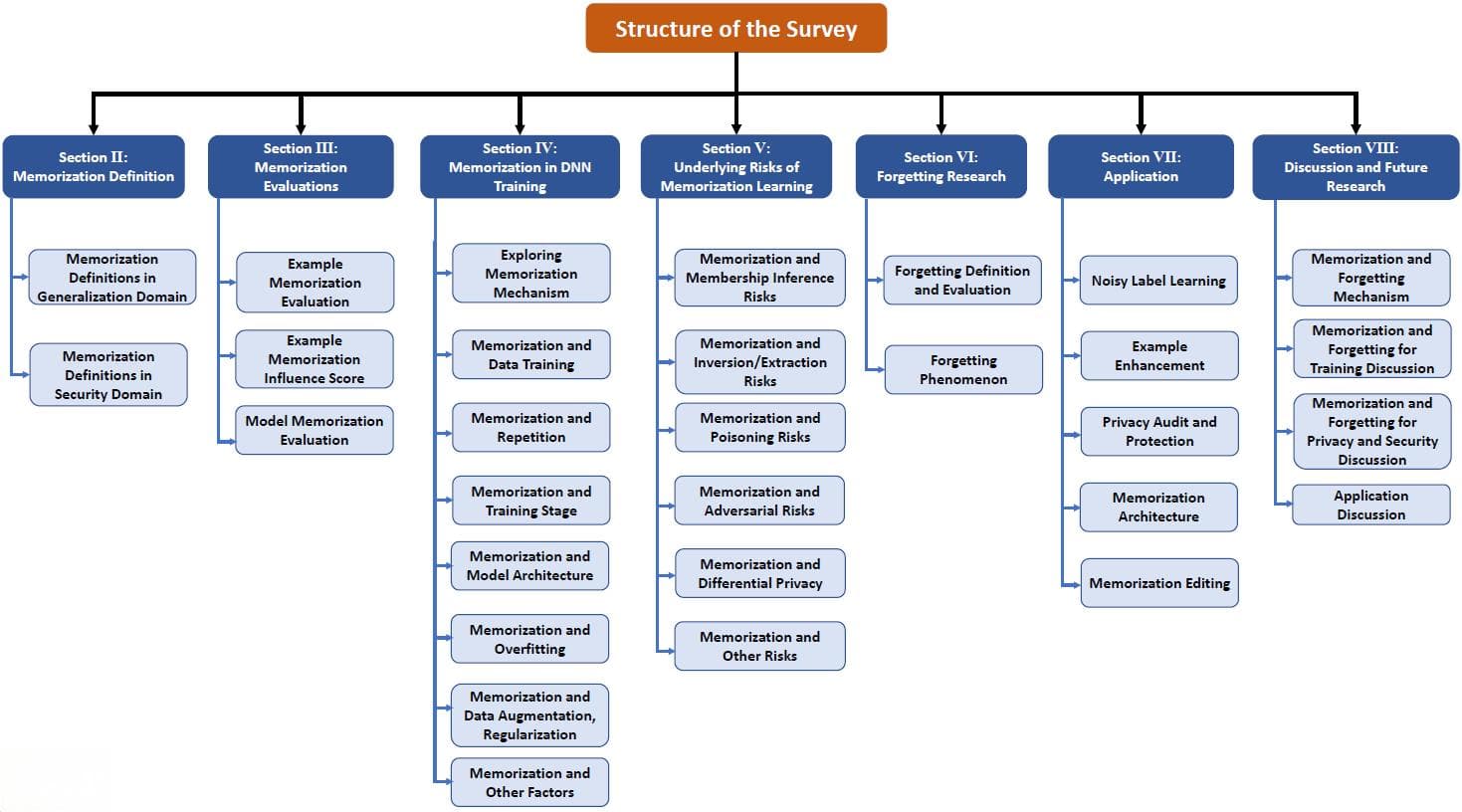 Structure of the Survey

Section II: Memorization Definition

Memorization Definitions in Generalization Domain

Memorization Definitions in Security Domain

Section III: Memorization Evaluations

Example Memorization Evaluation

Example Memorization Influence Score

Model Memorization Evaluation

Section IV: Memorization in DNN Training

Exploring Memorization Mechanism

Memorization and Data Training

Memorization and Repetition

Memorization and Training Stage

Memorization and Model Architecture

Memorization and Overfitting

Memorization and Data Augmentation, Regularization

Memorization and Other Factors

Section V: Underlying Risks of Memorization Learning

Memorization and Membership Inference Risks

Memorization and Inversion/Extraction Risks

Memorization and Poisoning Risks

Memorization and Adversarial Risks

Memorization and Differential Privacy

Memorization and Other Risks

Section VI: Forgetting Research

Forgetting Definition and Evaluation

Forgetting Phenomenon

Section VII: Application

Noisy Label Learning

Example Enhancement

Privacy Audit and Protection

Memorization Architecture

Memorization Editing

Section VIII: Discussion and Future Research

Memorization and Forgetting Mechanism

Memorization and Forgetting for Training Discussion

Memorization and Forgetting for Privacy and Security Discussion

Application Discussion